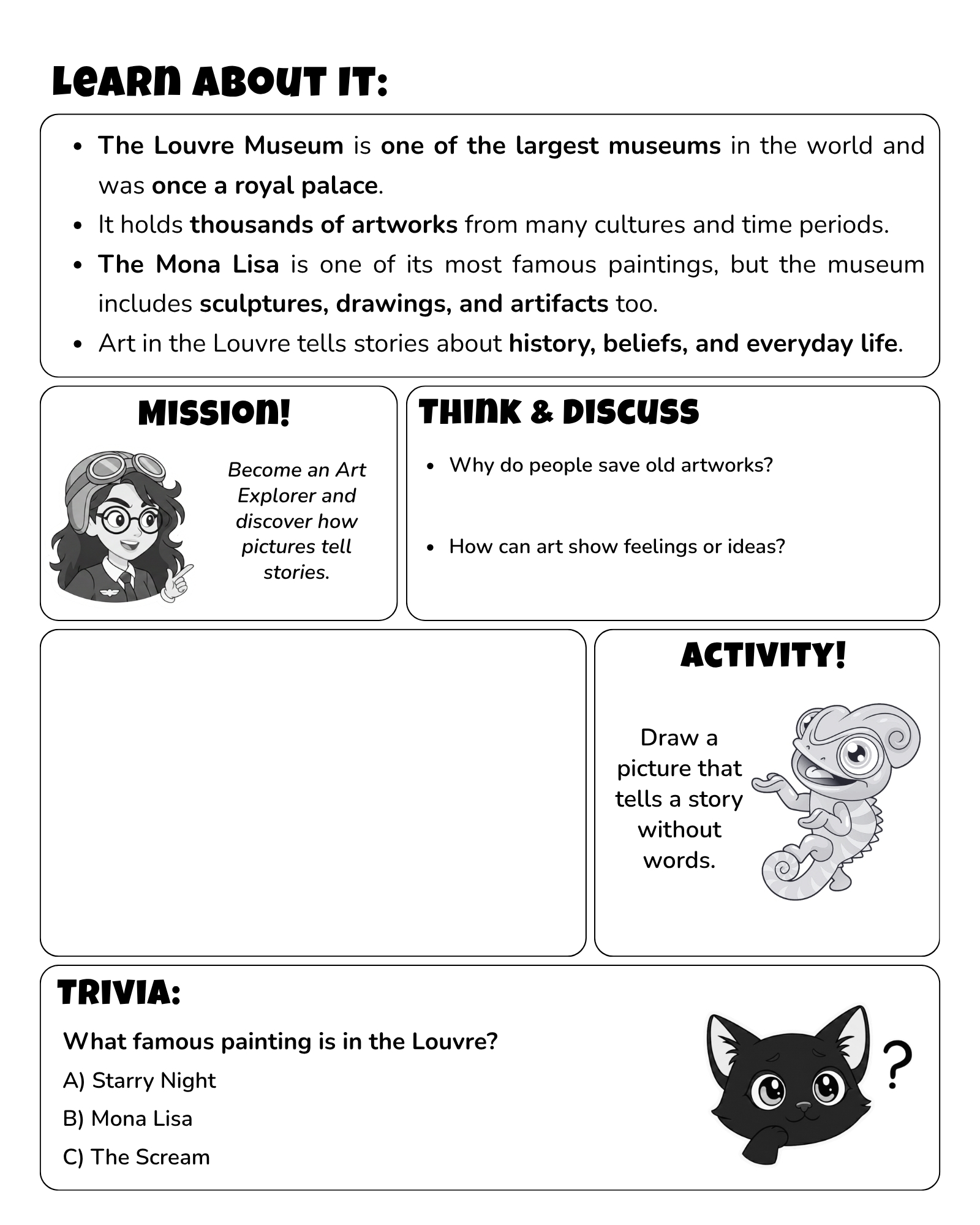 LEARN ABOUT IT:

• The Louvre Museum is one of the largest museums in the world and was once a royal palace.
• It holds thousands of artworks from many cultures and time periods.
• The Mona Lisa is one of its most famous paintings, but the museum includes sculptures, drawings, and artifacts too.
• Art in the Louvre tells stories about history, beliefs, and everyday life.

MISSION!

Become an Art Explorer and discover how pictures tell stories.

THINK & DISCUSS

• Why do people save old artworks?
• How can art show feelings or ideas?

ACTIVITY!

Draw a picture that tells a story without words.

TRIVIA:

What famous painting is in the Louvre?

A) Starry Night

B) Mona Lisa

C) The Scream

?